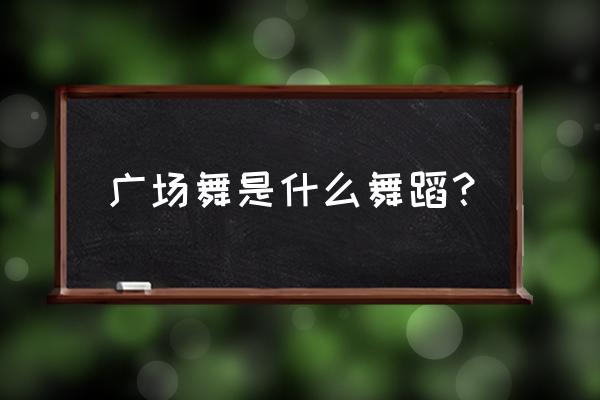 广场舞是什么舞蹈？